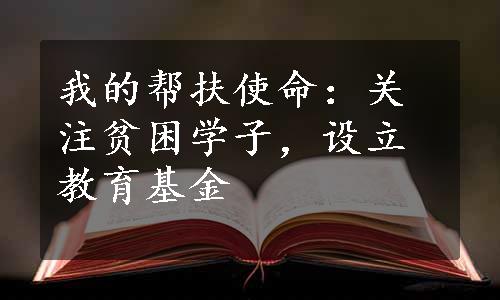 我的帮扶使命：关注贫困学子，设立教育基金